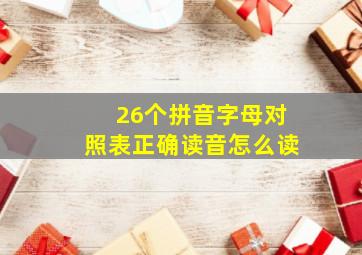 26个拼音字母对照表正确读音怎么读